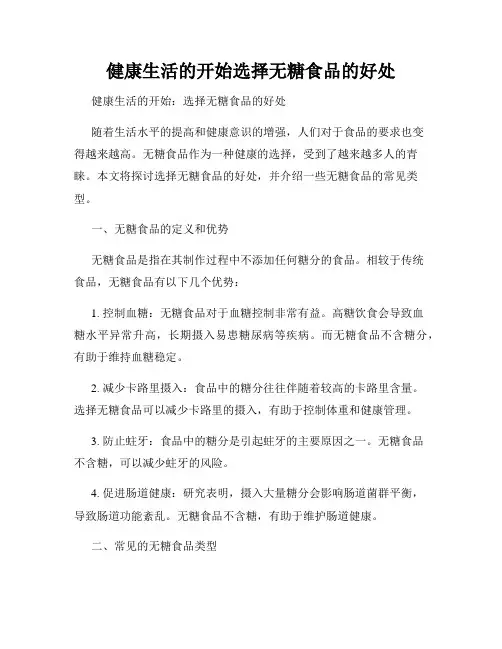 健康生活的开始选择无糖食品的好处

健康生活的开始：选择无糖食品的好处

随着生活水平的提高和健康意识的增强，人们对于食品的要求也变得越来越高。无糖食品作为一种健康的选择，受到了越来越多人的青睐。本文将探讨选择无糖食品的好处，并介绍一些无糖食品的常见类型。

一、无糖食品的定义和优势

无糖食品是指在其制作过程中不添加任何糖分的食品。相较于传统食品，无糖食品有以下几个优势：

1. 控制血糖：无糖食品对于血糖控制非常有益。高糖饮食会导致血糖水平异常升高，长期摄入易患糖尿病等疾病。而无糖食品不含糖分，有助于维持血糖稳定。

2. 减少卡路里摄入：食品中的糖分往往伴随着较高的卡路里含量。选择无糖食品可以减少卡路里的摄入，有助于控制体重和健康管理。

3. 防止蛀牙：食品中的糖分是引起蛀牙的主要原因之一。无糖食品不含糖，可以减少蛀牙的风险。

4. 促进肠道健康：研究表明，摄入大量糖分会影响肠道菌群平衡，导致肠道功能紊乱。无糖食品不含糖，有助于维护肠道健康。

二、常见的无糖食品类型